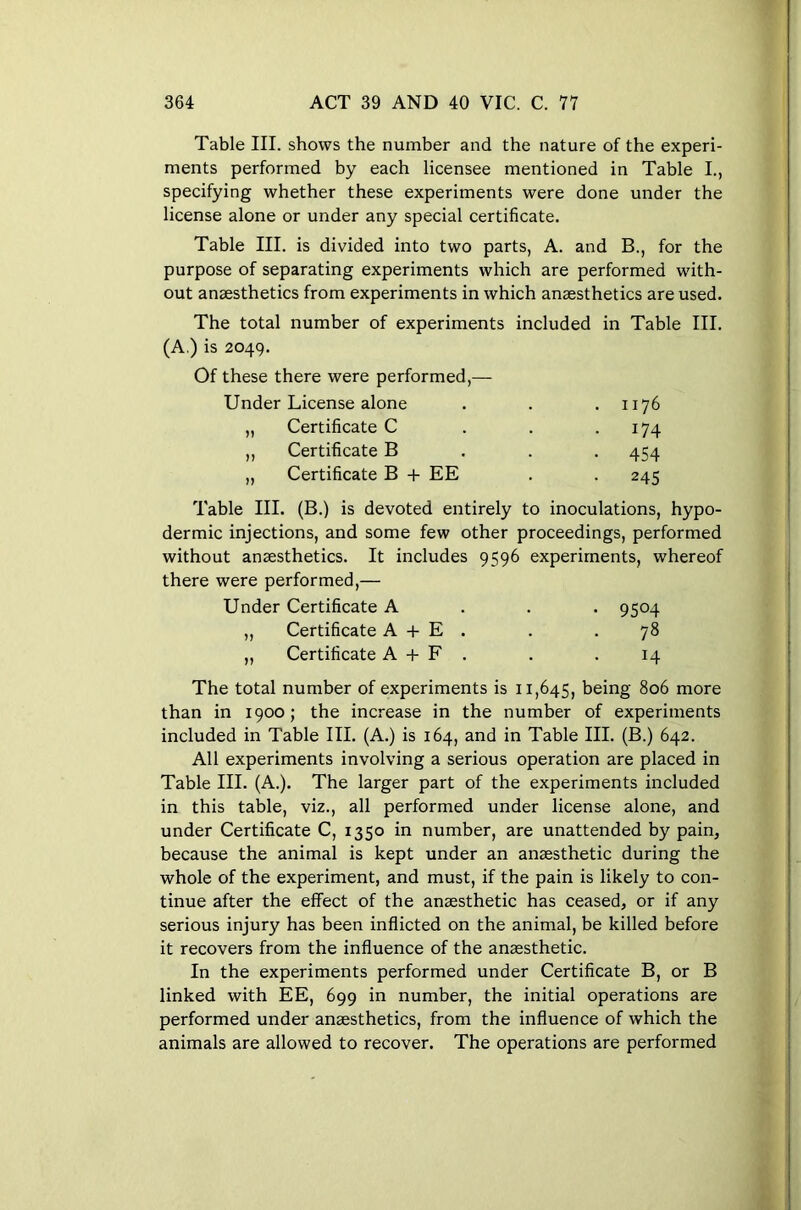 364 ACT 39 AND 40 VIC. C. 77

Table III. shows the number and the nature of the experiments performed by each licensee mentioned in Table I., specifying whether these experiments were done under the license alone or under any special certificate.

Table III. is divided into two parts, A. and B., for the purpose of separating experiments which are performed without anæsthetics from experiments in which anæsthetics are used.

The total number of experiments included in Table III. (A.) is 2049.

Of these there were performed,—
Under License alone . . . 1176
„ Certificate C . . . 174
„ Certificate B . . . 454
„ Certificate B + EE . . 245

Table III. (B.) is devoted entirely to inoculations, hypodermic injections, and some few other proceedings, performed without anæsthetics. It includes 9596 experiments, whereof there were performed,—
Under Certificate A . . . 9504
„ Certificate A + E . . . 78
„ Certificate A + F . . . 14

The total number of experiments is 11,645, being 806 more than in 1900; the increase in the number of experiments included in Table III. (A.) is 164, and in Table III. (B.) 642.

All experiments involving a serious operation are placed in Table III. (A.). The larger part of the experiments included in this table, viz., all performed under license alone, and under Certificate C, 1350 in number, are unattended by pain, because the animal is kept under an anæsthetic during the whole of the experiment, and must, if the pain is likely to continue after the effect of the anæsthetic has ceased, or if any serious injury has been inflicted on the animal, be killed before it recovers from the influence of the anæsthetic.

In the experiments performed under Certificate B, or B linked with EE, 699 in number, the initial operations are performed under anæsthetics, from the influence of which the animals are allowed to recover. The operations are performed